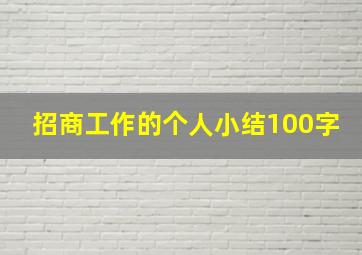 招商工作的个人小结100字